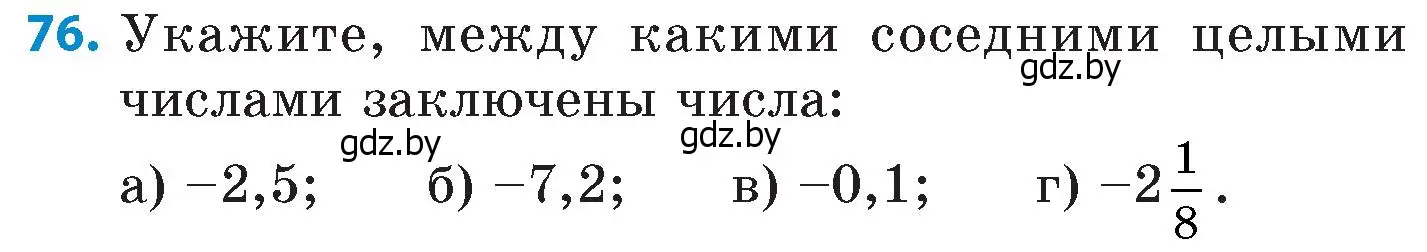 76. Укажите, между какими соседними целыми числами заключены числа:

gdz.by gdz.by gdz.by

а) $-2,5$; б) $-7,2$; в) $-0,1$; г) $-2\frac{1}{8}$.